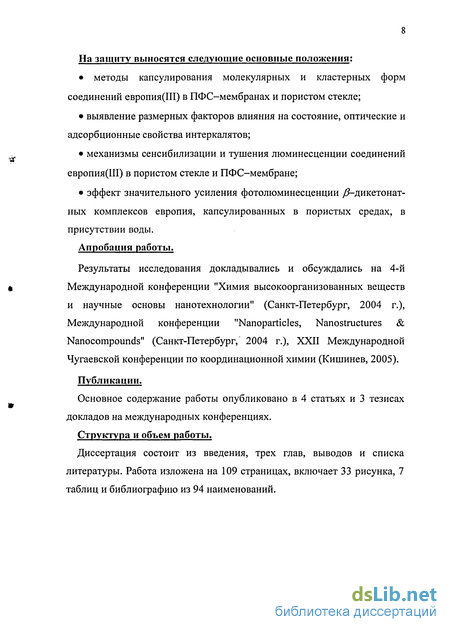 8

На защиту выносятся следующие основные положения:

• методы капсулирования молекулярных и кластерных форм соединений европия(III) в ПФС–мембранах и пористом стекле;

• выявление размерных факторов влияния на состояние, оптические и адсорбционные свойства интеркалятов;

• механизмы сенсибилизации и тушения люминесценции соединений европия(III) в пористом стекле и ПФС–мембране;

• эффект значительного усиления фотолюминесценции $\beta$–дикетонатных комплексов европия, капсулированных в пористых средах, в присутствии воды.

Апробация работы.

Результаты исследования докладывались и обсуждались на 4-й Международной конференции "Химия высокоорганизованных веществ и научные основы нанотехнологии" (Санкт-Петербург, 2004 г.), Международной конференции "Nanoparticles, Nanostructures & Nanocompounds" (Санкт-Петербург, 2004 г.), XXII Международной Чугаевской конференции по координационной химии (Кишинев, 2005).

Публикации.

Основное содержание работы опубликовано в 4 статьях и 3 тезисах докладов на международных конференциях.

Структура и объем работы.

Диссертация состоит из введения, трех глав, выводов и списка литературы. Работа изложена на 109 страницах, включает 33 рисунка, 7 таблиц и библиографию из 94 наименований.

dsLib.net
библиотека диссертаций